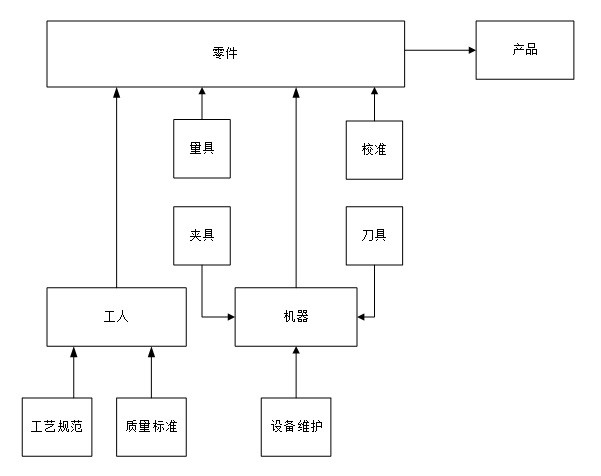 零件

产品

量具

校准

夹具

刀具

工人

机器

工艺规范

质量标准

设备维护